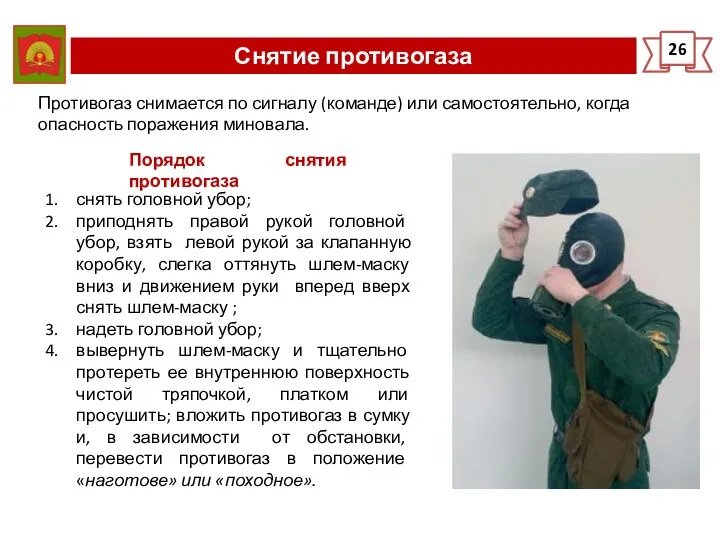 Снятие противогаза

26

Противогаз снимается по сигналу (команде) или самостоятельно, когда опасность поражения миновала.

Порядок снятия противогаза

1. снять головной убор;
2. приподнять правой рукой головной убор, взять левой рукой за клапанную коробку, слегка оттянуть шлем-маску вниз и движением руки вперед вверх снять шлем-маску ;
3. надеть головной убор;
4. вывернуть шлем-маску и тщательно протереть ее внутреннюю поверхность чистой тряпочкой, платком или просушить; вложить противогаз в сумку и, в зависимости от обстановки, перевести противогаз в положение «наготове» или «походное».